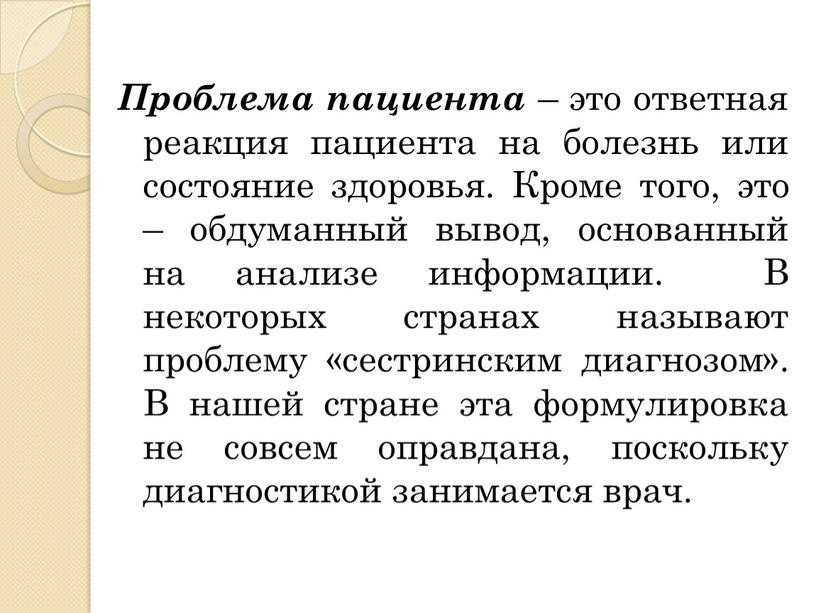 Проблема пациента – это ответная реакция пациента на болезнь или состояние здоровья. Кроме того, это – обдуманный вывод, основанный на анализе информации. В некоторых странах называют проблему «сестринским диагнозом». В нашей стране эта формулировка не совсем оправдана, поскольку диагностикой занимается врач.